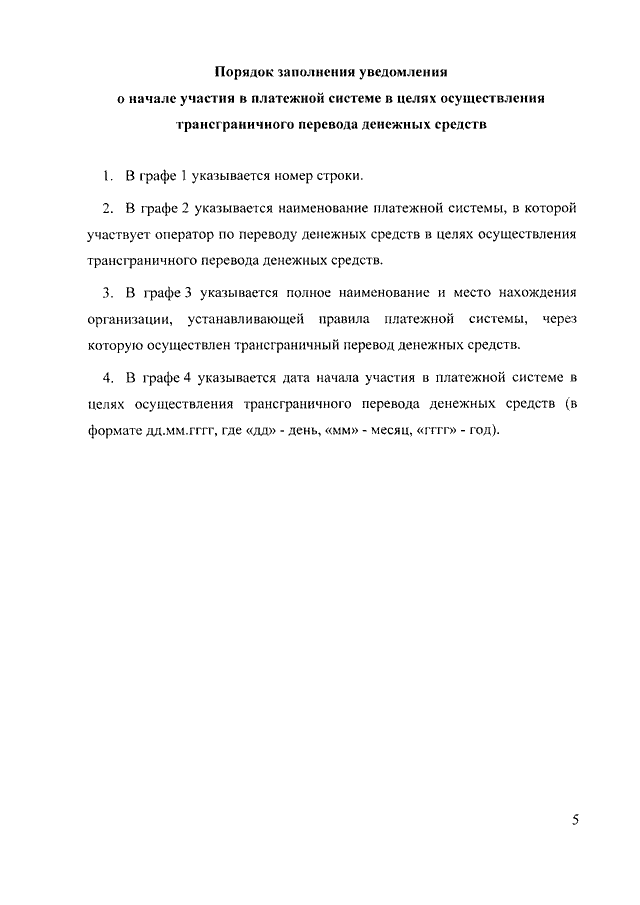 Порядок заполнения уведомления
о начале участия в платежной системе в целях осуществления трансграничного перевода денежных средств

1. В графе 1 указывается номер строки.

2. В графе 2 указывается наименование платежной системы, в которой участвует оператор по переводу денежных средств в целях осуществления трансграничного перевода денежных средств.

3. В графе 3 указывается полное наименование и место нахождения организации, устанавливающей правила платежной системы, через которую осуществлен трансграничный перевод денежных средств.

4. В графе 4 указывается дата начала участия в платежной системе в целях осуществления трансграничного перевода денежных средств (в формате дд.мм.гггг, где «дд» - день, «мм» - месяц, «гггг» - год).

5